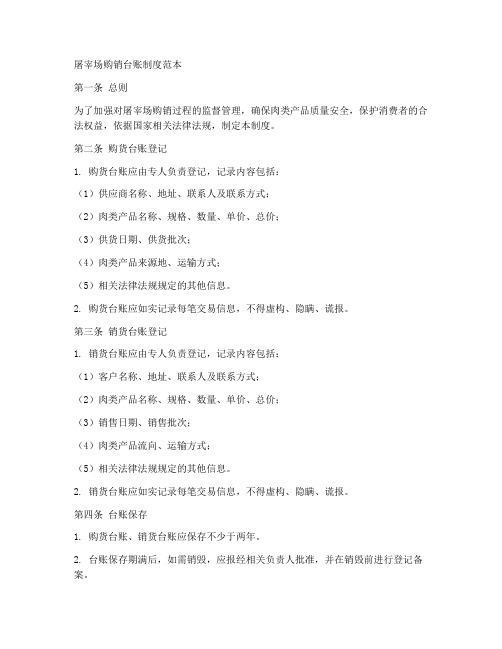 屠宰场购销台账制度范本

第一条 总则

为了加强对屠宰场购销过程的监督管理，确保肉类产品质量安全，保护消费者的合法权益，依据国家相关法律法规，制定本制度。

第二条 购货台账登记

1. 购货台账应由专人负责登记，记录内容包括：

（1）供应商名称、地址、联系人及联系方式；

（2）肉类产品名称、规格、数量、单价、总价；

（3）供货日期、供货批次；

（4）肉类产品来源地、运输方式；

（5）相关法律法规规定的其他信息。

2. 购货台账应如实记录每笔交易信息，不得虚构、隐瞒、谎报。

第三条 销货台账登记

1. 销货台账应由专人负责登记，记录内容包括：

（1）客户名称、地址、联系人及联系方式；

（2）肉类产品名称、规格、数量、单价、总价；

（3）销售日期、销售批次；

（4）肉类产品流向、运输方式；

（5）相关法律法规规定的其他信息。

2. 销货台账应如实记录每笔交易信息，不得虚构、隐瞒、谎报。

第四条 台账保存

1. 购货台账、销货台账应保存不少于两年。

2. 台账保存期满后，如需销毁，应报经相关负责人批准，并在销毁前进行登记备案。